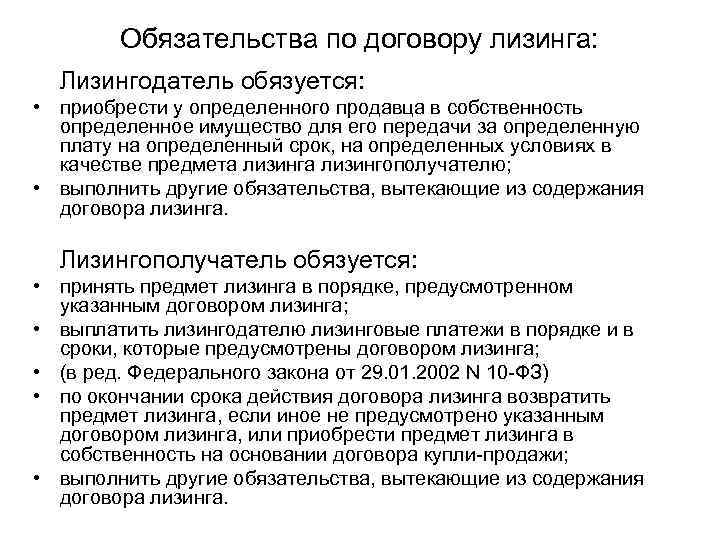 Обязательства по договору лизинга:

Лизингодатель обязуется:

• приобрести у определенного продавца в собственность определенное имущество для его передачи за определенную плату на определенный срок, на определенных условиях в качестве предмета лизинга лизингополучателю;
• выполнить другие обязательства, вытекающие из содержания договора лизинга.

Лизингополучатель обязуется:

• принять предмет лизинга в порядке, предусмотренном указанным договором лизинга;
• выплатить лизингодателю лизинговые платежи в порядке и в сроки, которые предусмотрены договором лизинга;
• (в ред. Федерального закона от 29.01.2002 N 10-ФЗ)
• по окончании срока действия договора лизинга возвратить предмет лизинга, если иное не предусмотрено указанным договором лизинга, или приобрести предмет лизинга в собственность на основании договора купли-продажи;
• выполнить другие обязательства, вытекающие из содержания договора лизинга.